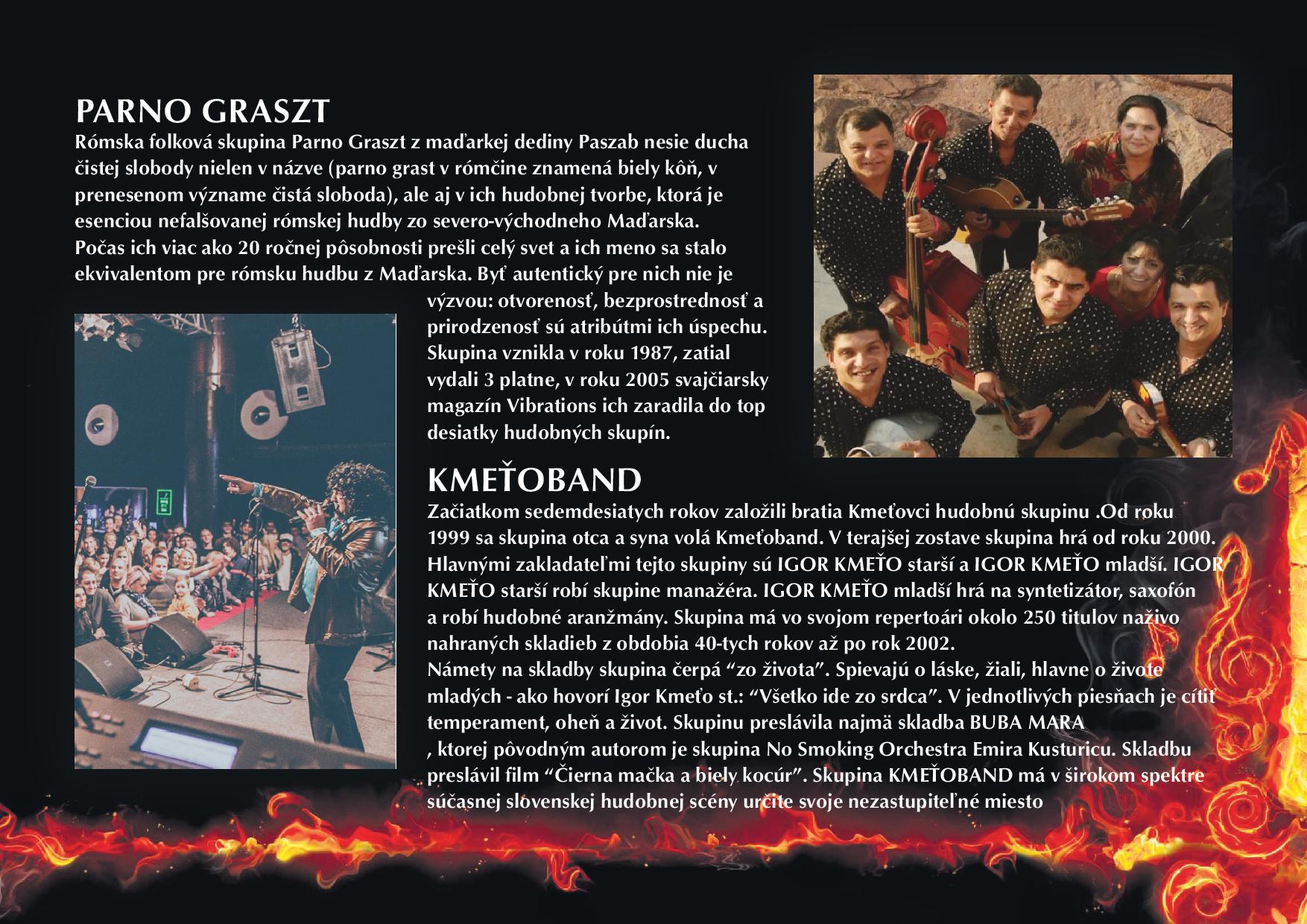 PARNO GRASZT
Rómska folková skupina Parno Graszt z maďarkej dediny Paszab nesie ducha čistej slobody nielen v názve (parno grast v rómčine znamená biely kôň, v prenesenom význame čistá sloboda), ale aj v ich hudobnej tvorbe, ktorá je esenciou nefalšovanej rómskej hudby zo severo-východneho Maďarska. Počas ich viac ako 20 ročnej pôsobnosti prešli celý svet a ich meno sa stalo ekvivalentom pre rómsku hudbu z Maďarska. Byť autentický pre nich nie je výzvou: otvorenosť, bezprostrednosť a prirodzenosť sú atribútmi ich úspechu. Skupina vznikla v roku 1987, zatial vydali 3 platne, v roku 2005 svajčiarsky magazín Vibrations ich zaradila do top desiatky hudobných skupín.

KMEŤOBAND
Začiatkom sedemdesiatych rokov založili bratia Kmeťovci hudobnú skupinu .Od roku 1999 sa skupina otca a syna volá Kmeťoband. V terajšej zostave skupina hrá od roku 2000. Hlavnými zakladateľmi tejto skupiny sú IGOR KMEŤO starší a IGOR KMEŤO mladší. IGOR KMEŤO starší robí skupine manažéra. IGOR KMEŤO mladší hrá na syntetizátor, saxofón a robí hudobné aranžmány. Skupina má vo svojom repertoári okolo 250 titulov naživo nahraných skladieb z obdobia 40-tych rokov až po rok 2002.
Námety na skladby skupina čerpá “zo života”. Spievajú o láske, žiali, hlavne o živote mladých - ako hovorí Igor Kmeťo st.: “Všetko ide zo srdca”. V jednotlivých piesňach je cítiť temperament, oheň a život. Skupinu preslávila najmä skladba BUBA MARA
, ktorej pôvodným autorom je skupina No Smoking Orchestra Emira Kusturicu. Skladbu preslávil film “Čierna mačka a biely kocúr”. Skupina KMEŤOBAND má v širokom spektre súčasnej slovenskej hudobnej scény určite svoje nezastupiteľné miesto